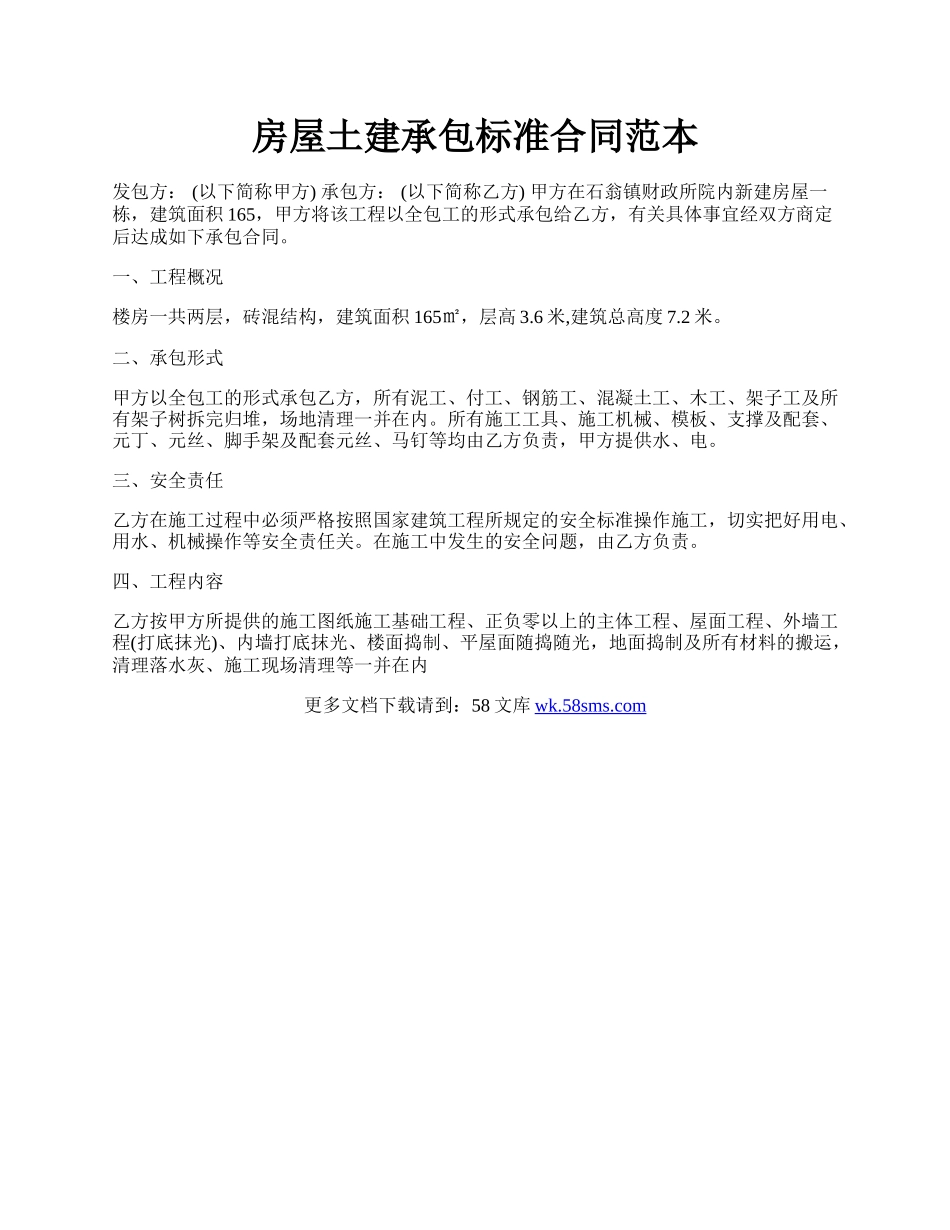 房屋土建承包标准合同范本

发包方： (以下简称甲方) 承包方： (以下简称乙方) 甲方在石翁镇财政所院内新建房屋一栋，建筑面积 165，甲方将该工程以全包工的形式承包给乙方，有关具体事宜经双方商定后达成如下承包合同。

一、工程概况

楼房一共两层，砖混结构，建筑面积 165㎡，层高 3.6 米,建筑总高度 7.2 米。

二、承包形式

甲方以全包工的形式承包乙方，所有泥工、付工、钢筋工、混凝土工、木工、架子工及所有架子树拆完归堆，场地清理一并在内。所有施工工具、施工机械、模板、支撑及配套、元丁、元丝、脚手架及配套元丝、马钉等均由乙方负责，甲方提供水、电。

三、安全责任

乙方在施工过程中必须严格按照国家建筑工程所规定的安全标准操作施工，切实把好用电、用水、机械操作等安全责任关。在施工中发生的安全问题，由乙方负责。

四、工程内容

乙方按甲方所提供的施工图纸施工基础工程、正负零以上的主体工程、屋面工程、外墙工程(打底抹光)、内墙打底抹光、楼面捣制、平屋面随捣随光，地面捣制及所有材料的搬运，清理落水灰、施工现场清理等一并在内

更多文档下载请到：58 文库 wk.58sms.com